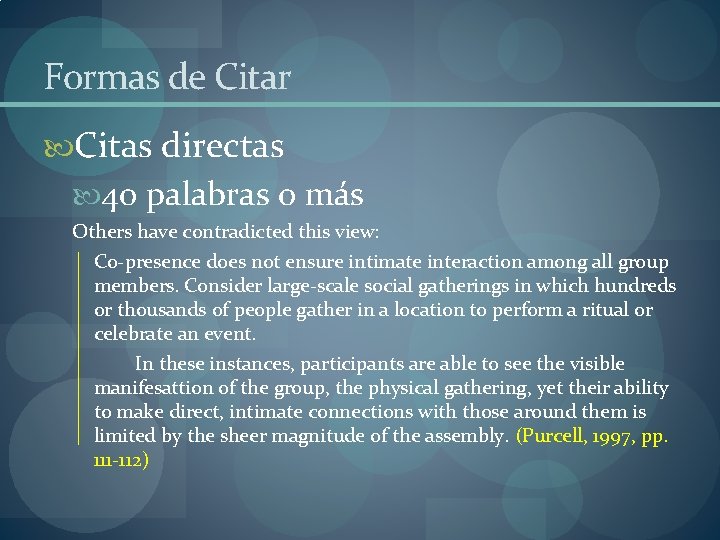 Formas de Citar

Citas directas

40 palabras o más

Others have contradicted this view:

Co-presence does not ensure intimate interaction among all group members. Consider large-scale social gatherings in which hundreds or thousands of people gather in a location to perform a ritual or celebrate an event.

In these instances, participants are able to see the visible manifesattion of the group, the physical gathering, yet their ability to make direct, intimate connections with those around them is limited by the sheer magnitude of the assembly. (Purcell, 1997, pp. 111-112)